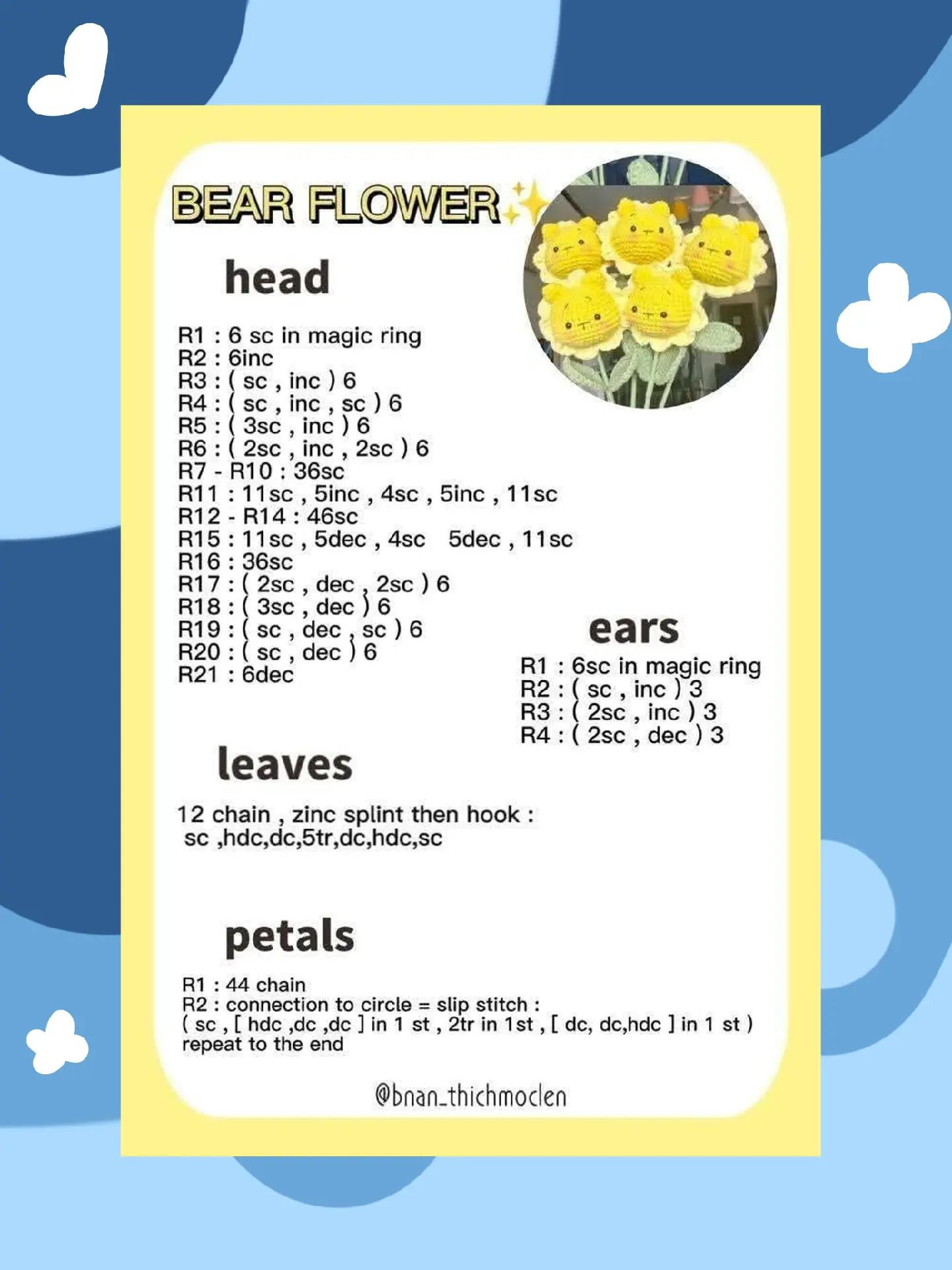 BEAR FLOWER

head

R1 : 6 sc in magic ring
R2 : 6inc
R3 : ( sc , inc ) 6
R4 : ( sc , inc , sc ) 6
R5 : ( 3sc , inc ) 6
R6 : ( 2sc , inc , 2sc ) 6
R7 - R10 : 36sc
R11 : 11sc , 5inc , 4sc , 5inc , 11sc
R12 - R14 : 46sc
R15 : 11sc , 5dec , 4sc 5dec , 11sc
R16 : 36sc
R17 : ( 2sc , dec , 2sc ) 6
R18 : ( 3sc , dec ) 6
R19 : ( sc , dec , sc ) 6
R20 : ( sc , dec ) 6
R21 : 6dec

ears

R1 : 6sc in magic ring
R2 : ( sc , inc ) 3
R3 : ( 2sc , inc ) 3
R4 : ( 2sc , dec ) 3

leaves

12 chain , zinc splint then hook :
sc ,hdc,dc,5tr,dc,hdc,sc

petals

R1 : 44 chain
R2 : connection to circle = slip stitch :
( sc , [ hdc ,dc ,dc ] in 1 st , 2tr in 1st , [ dc, dc,hdc ] in 1 st )
repeat to the end

@bnan_thichmoclen